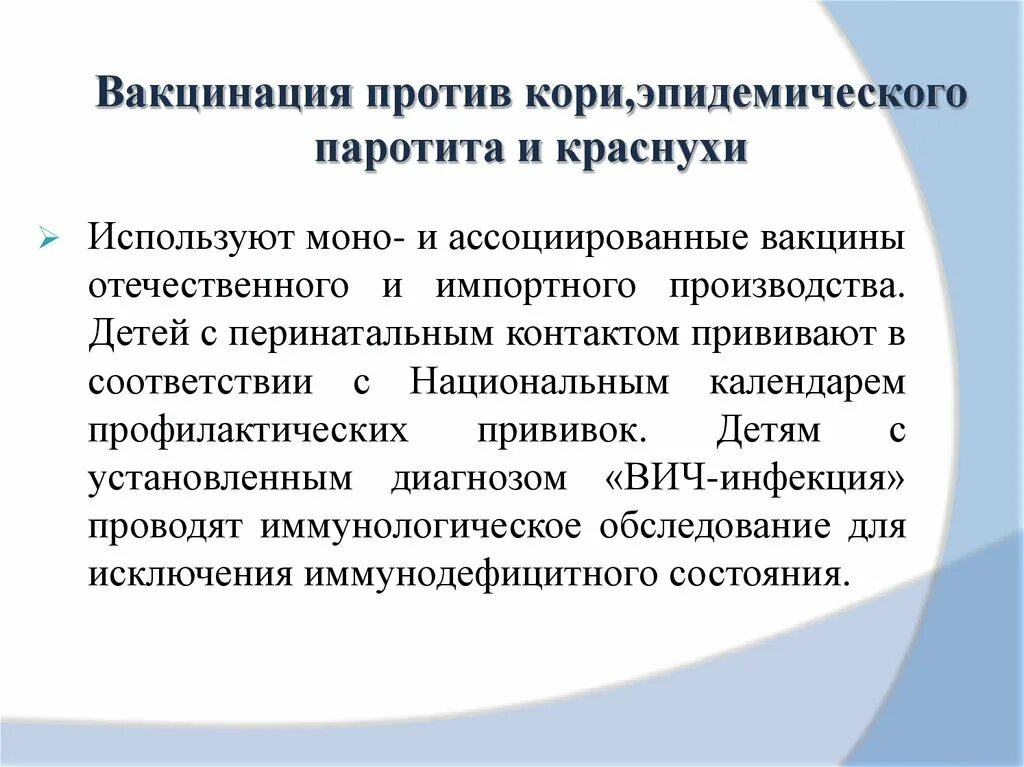 Вакцинация против кори,эпидемического паротита и краснухи

Используют моно- и ассоциированные вакцины отечественного и импортного производства. Детей с перинатальным контактом прививают в соответствии с Национальным календарем профилактических прививок. Детям с установленным диагнозом «ВИЧ-инфекция» проводят иммунологическое обследование для исключения иммунодефицитного состояния.